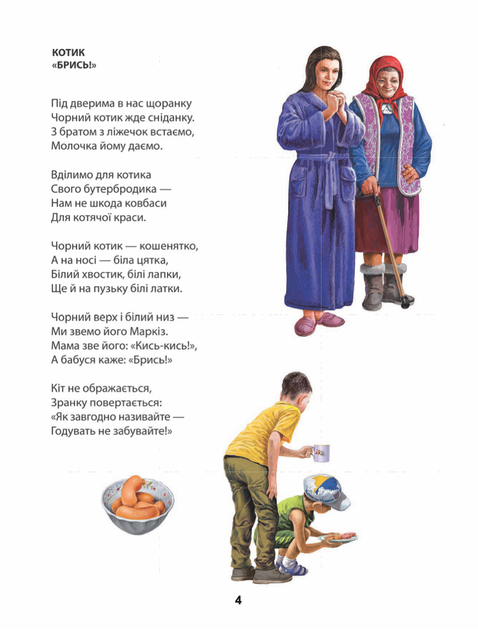 КОТИК
«БРИСЬ!»

Під дверима в нас щоранку
Чорний котик жде сніданку.
З братом з ліжечок встаємо,
Молочка йому даємо.

Вділимо для котика
Свого бутербродика —
Нам не шкода ковбаси
Для котячої краси.

Чорний котик — кошенятко,
А на носі — біла цятка,
Білий хвостик, білі лапки,
Ще й на пузьку білі латки.

Чорний верх і білий низ —
Ми звемо його Маркіз.
Мама зве його: «Кись-кись!»,
А бабуся каже: «Брись!»

Кіт не ображається,
Зранку повертається:
«Як завгодно називайте —
Годувать не забувайте!»

4